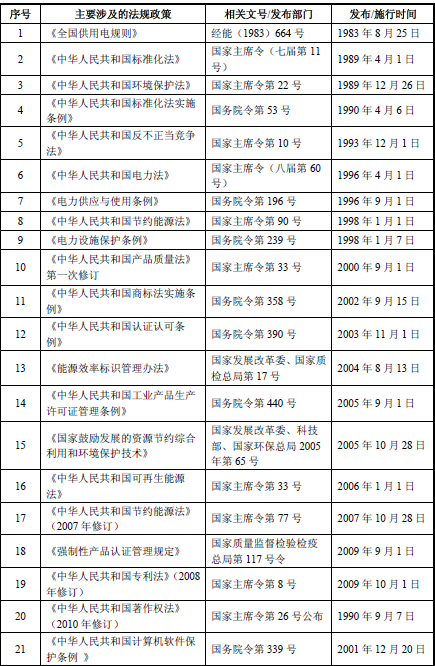 | 序号 | 主要涉及的法规政策 | 相关文号/发布部门 | 发布/施行时间 |
|---|---|---|---|
| 1 | 《全国供用电规则》 | 经能（1983）664 号 | 1983 年 8 月 25 日 |
| 2 | 《中华人民共和国标准化法》 | 国家主席令（七届第 11 号） | 1989 年 4 月 1 日 |
| 3 | 《中华人民共和国环境保护法》 | 国家主席令第 22 号 | 1989 年 12 月 26 日 |
| 4 | 《中华人民共和国标准化法实施条例》 | 国务院令第 53 号 | 1990 年 4 月 6 日 |
| 5 | 《中华人民共和国反不正当竞争法》 | 国家主席令第 10 号 | 1993 年 12 月 1 日 |
| 6 | 《中华人民共和国电力法》 | 国家主席令（八届第 60 号） | 1996 年 4 月 1 日 |
| 7 | 《电力供应与使用条例》 | 国务院令第 196 号 | 1996 年 9 月 1 日 |
| 8 | 《中华人民共和国节约能源法》 | 国家主席令第 90 号 | 1998 年 1 月 1 日 |
| 9 | 《电力设施保护条例》 | 国务院令第 239 号 | 1998 年 1 月 7 日 |
| 10 | 《中华人民共和国产品质量法》第一次修订 | 国家主席令第 33 号 | 2000 年 9 月 1 日 |
| 11 | 《中华人民共和国商标法实施条例》 | 国务院令第 358 号 | 2002 年 9 月 15 日 |
| 12 | 《中华人民共和国认证认可条例》 | 国务院令第 390 号 | 2003 年 11 月 1 日 |
| 13 | 《能源效率标识管理办法》 | 国家发展改革委、国家质检总局第 17 号 | 2004 年 8 月 13 日 |
| 14 | 《中华人民共和国工业产品生产许可证管理条例》 | 国务院令第 440 号 | 2005 年 9 月 1 日 |
| 15 | 《国家鼓励发展的资源节约综合利用和环境保护技术》 | 国家发展改革委、科技部、国家环保总局 2005 年第 65 号 | 2005 年 10 月 28 日 |
| 16 | 《中华人民共和国可再生能源法》 | 国家主席令第 33 号 | 2006 年 1 月 1 日 |
| 17 | 《中华人民共和国节约能源法》（2007 年修订） | 国家主席令第 77 号 | 2007 年 10 月 28 日 |
| 18 | 《强制性产品认证管理规定》 | 国家质量监督检验检疫总局第 117 号令 | 2009 年 9 月 1 日 |
| 19 | 《中华人民共和国专利法》（2008 年修订） | 国家主席令第 8 号 | 2009 年 10 月 1 日 |
| 20 | 《中华人民共和国著作权法》（2010 年修订） | 国家主席令第 26 号公布 | 1990 年 9 月 7 日 |
| 21 | 《中华人民共和国计算机软件保护条例 》 | 国务院令第 339 号 | 2001 年 12 月 20 日 |